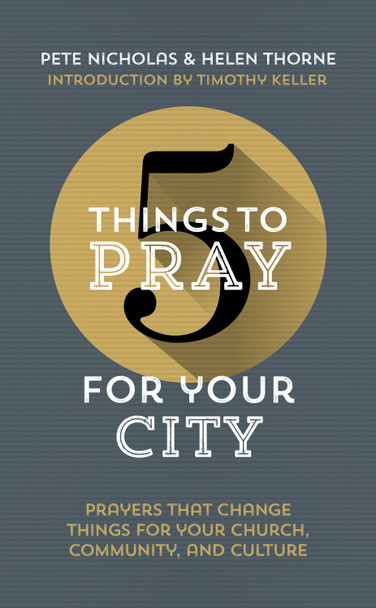 PETE NICHOLAS & HELEN THORNE
INTRODUCTION BY TIMOTHY KELLER

5
THINGS TO
PRAY
FOR YOUR
CITY

PRAYERS THAT CHANGE THINGS FOR YOUR CHURCH, COMMUNITY, AND CULTURE